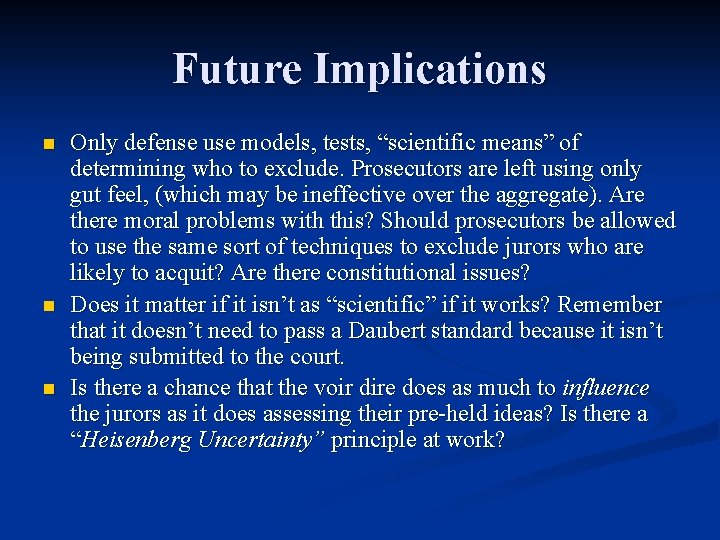 Future Implications

Only defense use models, tests, “scientific means” of determining who to exclude. Prosecutors are left using only gut feel, (which may be ineffective over the aggregate). Are there moral problems with this? Should prosecutors be allowed to use the same sort of techniques to exclude jurors who are likely to acquit? Are there constitutional issues?

Does it matter if it isn’t as “scientific” if it works? Remember that it doesn’t need to pass a Daubert standard because it isn’t being submitted to the court.

Is there a chance that the voir dire does as much to influence the jurors as it does assessing their pre-held ideas? Is there a “Heisenberg Uncertainty” principle at work?